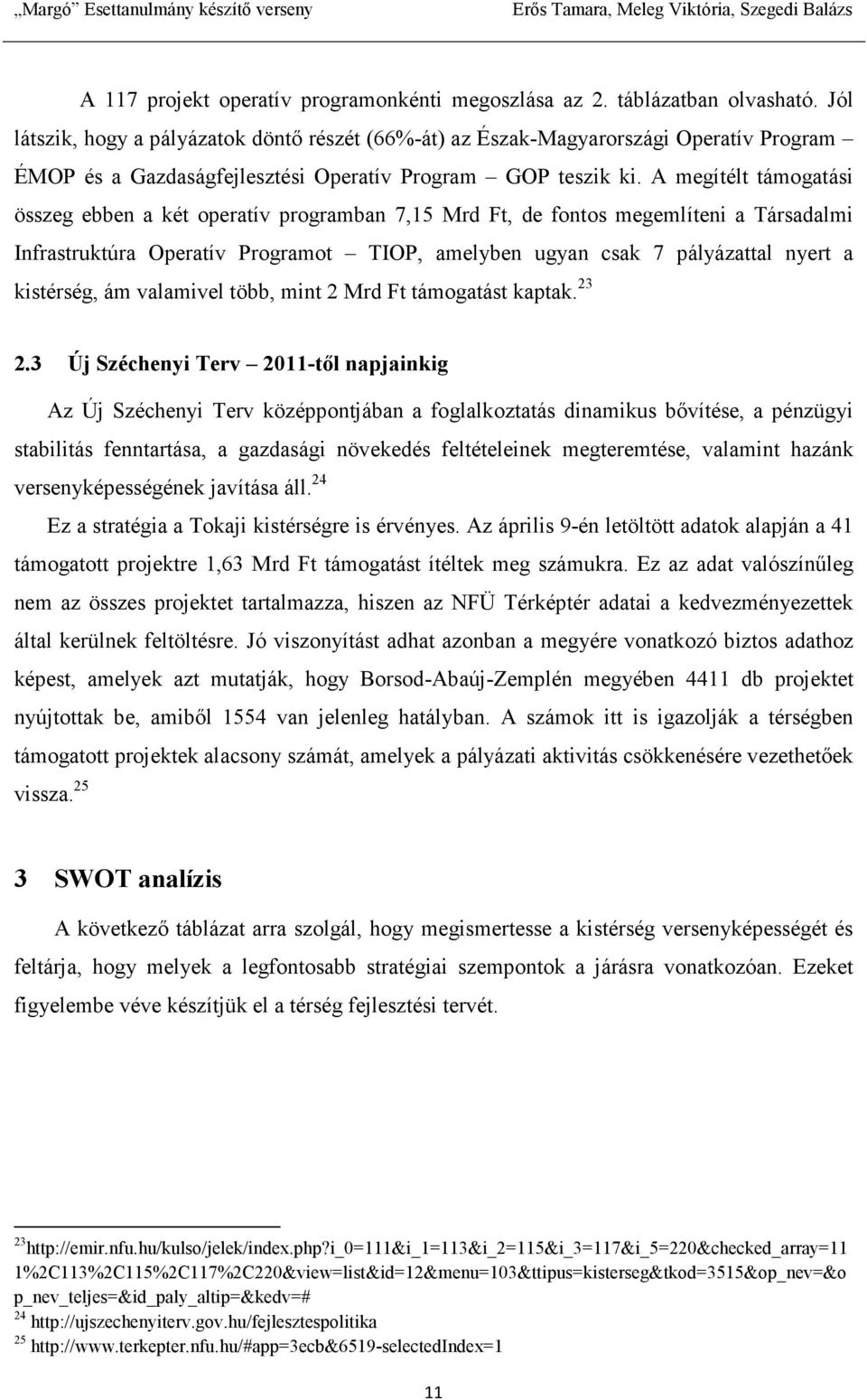 „Margó” Esettanulmány készítő verseny Erős Tamara, Meleg Viktória, Szegedi Balázs

A 117 projekt operatív programonkénti megoszlása az 2. táblázatban olvasható. Jól látszik, hogy a pályázatok döntő részét (66%-át) az Észak-Magyarországi Operatív Program – ÉMOP és a Gazdaságfejlesztési Operatív Program – GOP teszik ki. A megítélt támogatási összeg ebben a két operatív programban 7,15 Mrd Ft, de fontos megemlíteni a Társadalmi Infrastruktúra Operatív Programot – TIOP, amelyben ugyan csak 7 pályázattal nyert a kistérség, ám valamivel több, mint 2 Mrd Ft támogatást kaptak.$^{23}$

2.3 Új Széchenyi Terv – 2011-től napjainkig

Az Új Széchenyi Terv középpontjában a foglalkoztatás dinamikus bővítése, a pénzügyi stabilitás fenntartása, a gazdasági növekedés feltételeinek megteremtése, valamint hazánk versenyképességének javítása áll.$^{24}$

Ez a stratégia a Tokaji kistérségre is érvényes. Az április 9-én letöltött adatok alapján a 41 támogatott projektre 1,63 Mrd Ft támogatást ítéltek meg számukra. Ez az adat valószínűleg nem az összes projektet tartalmazza, hiszen az NFÜ Térképtér adatai a kedvezményezettek által kerülnek feltöltésre. Jó viszonyítást adhat azonban a megyére vonatkozó biztos adathoz képest, amelyek azt mutatják, hogy Borsod-Abaúj-Zemplén megyében 4411 db projektet nyújtottak be, amiből 1554 van jelenleg hatályban. A számok itt is igazolják a térségben támogatott projektek alacsony számát, amelyek a pályázati aktivitás csökkenésére vezethetőek vissza.$^{25}$

3 SWOT analízis

A következő táblázat arra szolgál, hogy megismertesse a kistérség versenyképességét és feltárja, hogy melyek a legfontosabb stratégiai szempontok a járásra vonatkozóan. Ezeket figyelembe véve készítjük el a térség fejlesztési tervét.

$^{23}$http://emir.nfu.hu/kulso/jelek/index.php?i_0=111&i_1=113&i_2=115&i_3=117&i_5=220&checked_array=111%2C113%2C115%2C117%2C220&view=list&id=12&menu=103&ttipus=kisterseg&tkod=3515&op_nev=&op_nev_teljes=&id_paly_altip=&kedv=#
$^{24}$ http://ujszechenyiterv.gov.hu/fejlesztespolitika
$^{25}$ http://www.terkepter.nfu.hu/#app=3ecb&6519-selectedIndex=1

11